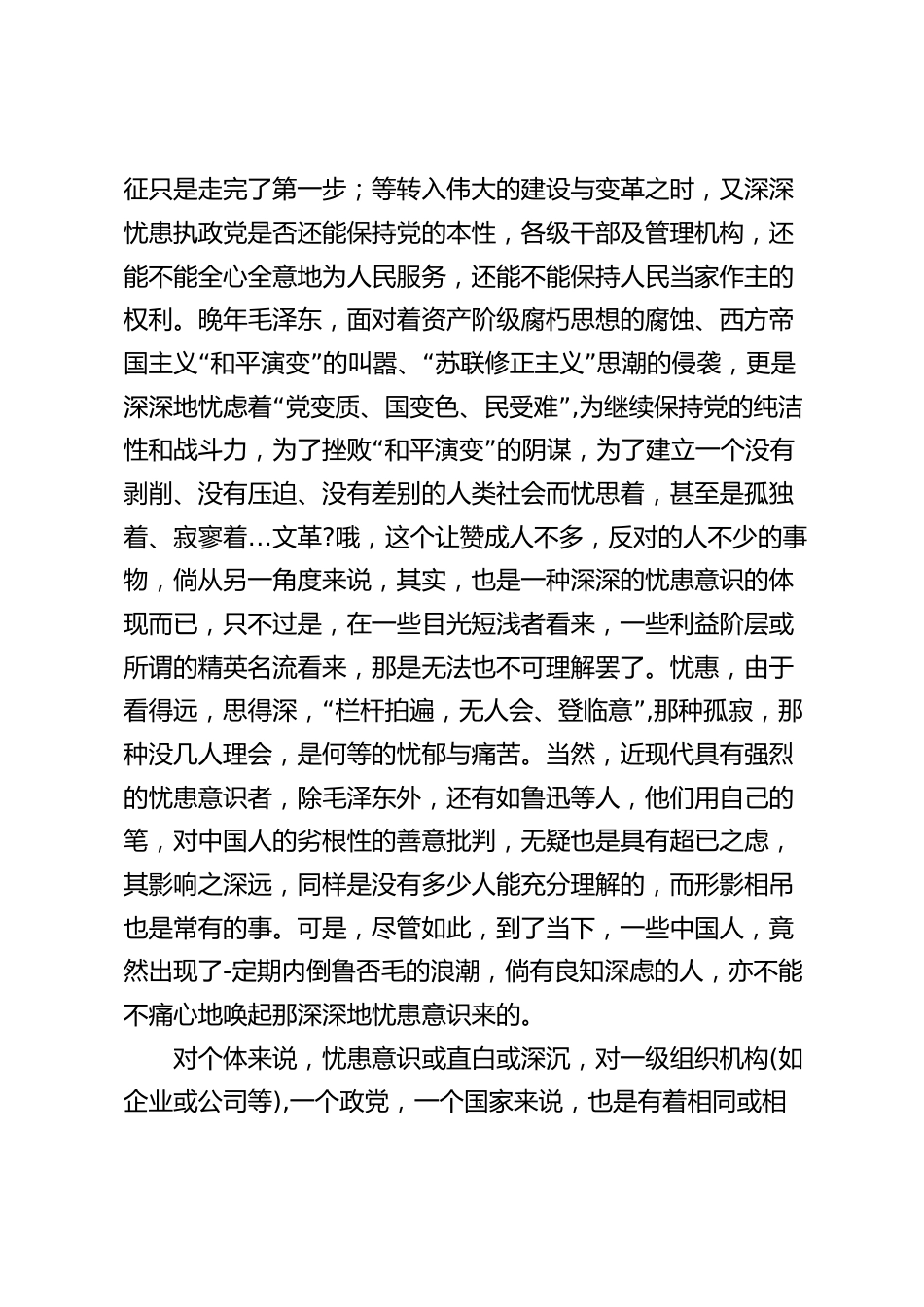 征只是走完了第一步；等转入伟大的建设与变革之时，又深深忧患执政党是否还能保持党的本性，各级干部及管理机构，还能不能全心全意地为人民服务，还能不能保持人民当家作主的权利。晚年毛泽东，面对着资产阶级腐朽思想的腐蚀、西方帝国主义“和平演变”的叫嚣、“苏联修正主义”思潮的侵袭，更是深深地忧虑着“党变质、国变色、民受难”,为继续保持党的纯洁性和战斗力，为了挫败“和平演变”的阴谋，为了建立一个没有剥削、没有压迫、没有差别的人类社会而忧思着，甚至是孤独着、寂寥着…文革?哦，这个让赞成人不多，反对的人不少的事物，倘从另一角度来说，其实，也是一种深深的忧患意识的体现而已，只不过是，在一些目光短浅者看来，一些利益阶层或所谓的精英名流看来，那是无法也不可理解罢了。忧患，由于看得远，思得深，“栏杆拍遍，无人会、登临意”,那种孤寂，那种没几人理会，是何等的忧郁与痛苦。当然，近现代具有强烈的忧患意识者，除毛泽东外，还有如鲁迅等人，他们用自己的笔，对中国人的劣根性的善意批判，无疑也是具有超已之虑，其影响之深远，同样是没有多少人能充分理解的，而形影相吊也是常有的事。可是，尽管如此，到了当下，一些中国人，竟然出现了-定期内倒鲁否毛的浪潮，倘有良知深虑的人，亦不能不痛心地唤起那深深地忧患意识来的。

对个体来说，忧患意识或直白或深沉，对一级组织机构(如企业或公司等),一个政党，一个国家来说，也是有着相同或相